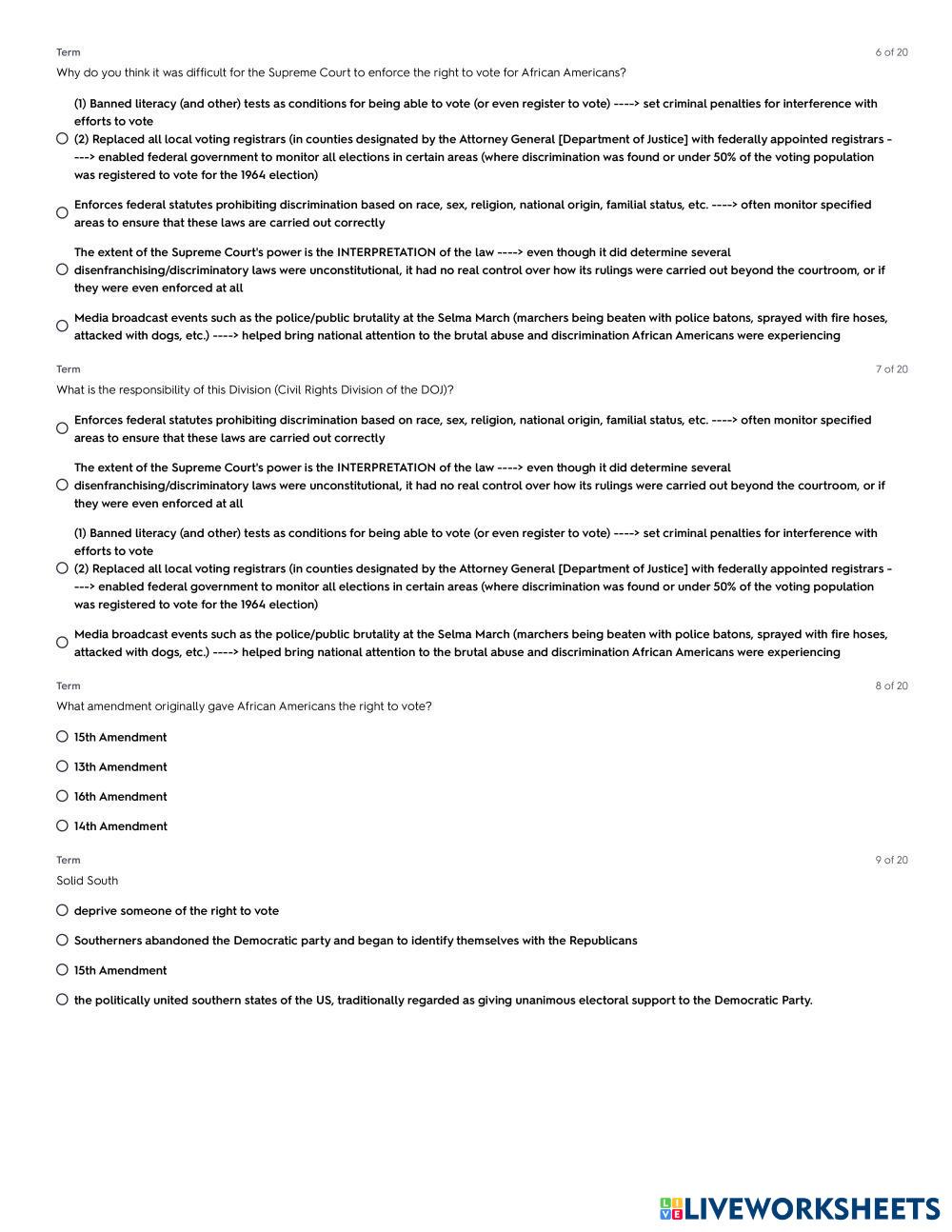 Term

6 of 20

Why do you think it was difficult for the Supreme Court to enforce the right to vote for African Americans?

(1) Banned literacy (and other) tests as conditions for being able to vote (or even register to vote) ----> set criminal penalties for interference with efforts to vote
(2) Replaced all local voting registrars (in counties designated by the Attorney General [Department of Justice] with federally appointed registrars ----> enabled federal government to monitor all elections in certain areas (where discrimination was found or under 50% of the voting population was registered to vote for the 1964 election)

Enforces federal statutes prohibiting discrimination based on race, sex, religion, national origin, familial status, etc. ----> often monitor specified areas to ensure that these laws are carried out correctly

The extent of the Supreme Court's power is the INTERPRETATION of the law ----> even though it did determine several disenfranchising/discriminatory laws were unconstitutional, it had no real control over how its rulings were carried out beyond the courtroom, or if they were even enforced at all

Media broadcast events such as the police/public brutality at the Selma March (marchers being beaten with police batons, sprayed with fire hoses, attacked with dogs, etc.) ----> helped bring national attention to the brutal abuse and discrimination African Americans were experiencing

Term

7 of 20

What is the responsibility of this Division (Civil Rights Division of the DOJ)?

Enforces federal statutes prohibiting discrimination based on race, sex, religion, national origin, familial status, etc. ----> often monitor specified areas to ensure that these laws are carried out correctly

The extent of the Supreme Court's power is the INTERPRETATION of the law ----> even though it did determine several disenfranchising/discriminatory laws were unconstitutional, it had no real control over how its rulings were carried out beyond the courtroom, or if they were even enforced at all

(1) Banned literacy (and other) tests as conditions for being able to vote (or even register to vote) ----> set criminal penalties for interference with efforts to vote
(2) Replaced all local voting registrars (in counties designated by the Attorney General [Department of Justice] with federally appointed registrars ----> enabled federal government to monitor all elections in certain areas (where discrimination was found or under 50% of the voting population was registered to vote for the 1964 election)

Media broadcast events such as the police/public brutality at the Selma March (marchers being beaten with police batons, sprayed with fire hoses, attacked with dogs, etc.) ----> helped bring national attention to the brutal abuse and discrimination African Americans were experiencing

Term

8 of 20

What amendment originally gave African Americans the right to vote?

15th Amendment

13th Amendment

16th Amendment

14th Amendment

Term

9 of 20

Solid South

deprive someone of the right to vote

Southerners abandoned the Democratic party and began to identify themselves with the Republicans

15th Amendment

the politically united southern states of the US, traditionally regarded as giving unanimous electoral support to the Democratic Party.

LIVEWORKSHEETS